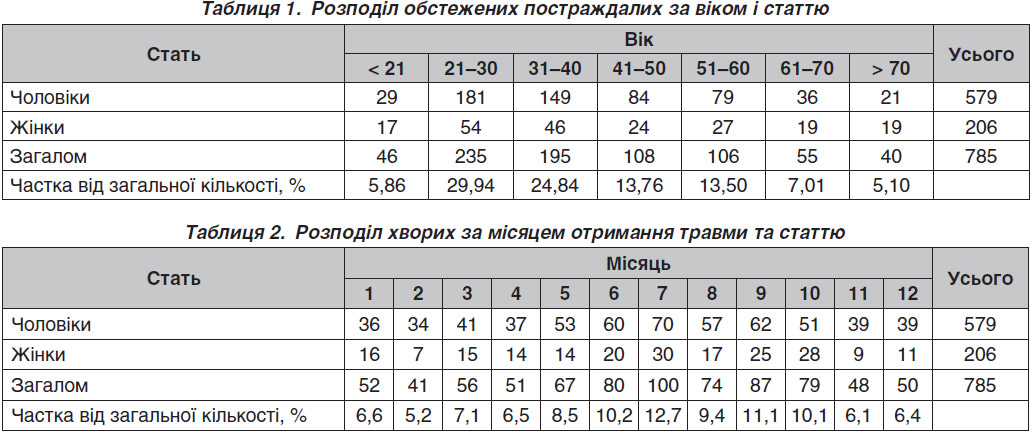 Таблиця 1. Розподіл обстежених постраждалих за віком і статтю

| Стать | Вік | | | | | | | Усього |
|---|---|---|---|---|---|---|---|---|
| | < 21 | 21–30 | 31–40 | 41–50 | 51–60 | 61–70 | > 70 | |
| Чоловіки | 29 | 181 | 149 | 84 | 79 | 36 | 21 | 579 |
| Жінки | 17 | 54 | 46 | 24 | 27 | 19 | 19 | 206 |
| Загалом | 46 | 235 | 195 | 108 | 106 | 55 | 40 | 785 |
| Частка від загальної кількості, % | 5,86 | 29,94 | 24,84 | 13,76 | 13,50 | 7,01 | 5,10 | |

Таблиця 2. Розподіл хворих за місяцем отримання травми та статтю

| Стать | Місяць | | | | | | | | | | | | Усього |
|---|---|---|---|---|---|---|---|---|---|---|---|---|---|
| | 1 | 2 | 3 | 4 | 5 | 6 | 7 | 8 | 9 | 10 | 11 | 12 | |
| Чоловіки | 36 | 34 | 41 | 37 | 53 | 60 | 70 | 57 | 62 | 51 | 39 | 39 | 579 |
| Жінки | 16 | 7 | 15 | 14 | 14 | 20 | 30 | 17 | 25 | 28 | 9 | 11 | 206 |
| Загалом | 52 | 41 | 56 | 51 | 67 | 80 | 100 | 74 | 87 | 79 | 48 | 50 | 785 |
| Частка від загальної кількості, % | 6,6 | 5,2 | 7,1 | 6,5 | 8,5 | 10,2 | 12,7 | 9,4 | 11,1 | 10,1 | 6,1 | 6,4 | |